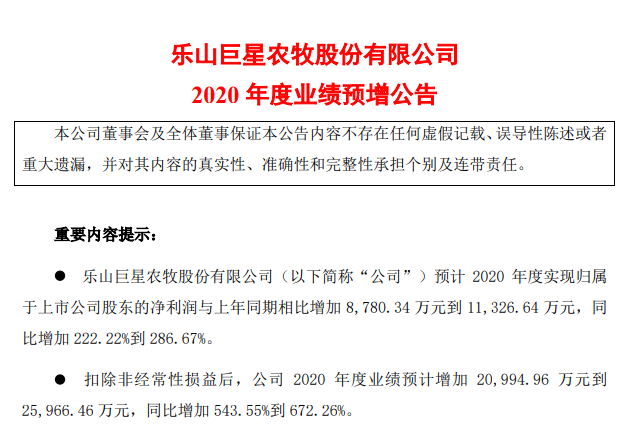 乐山巨星农牧股份有限公司
2020 年度业绩预增公告

本公司董事会及全体董事保证本公告内容不存在任何虚假记载、误导性陈述或者重大遗漏，并对其内容的真实性、准确性和完整性承担个别及连带责任。

重要内容提示：

● 乐山巨星农牧股份有限公司（以下简称“公司”）预计 2020 年度实现归属于上市公司股东的净利润与上年同期相比增加 8,780.34 万元到 11,326.64 万元，同比增加 222.22%到 286.67%。

● 扣除非经常性损益后，公司 2020 年度业绩预计增加 20,994.96 万元到 25,966.46 万元，同比增加 543.55%到 672.26%。